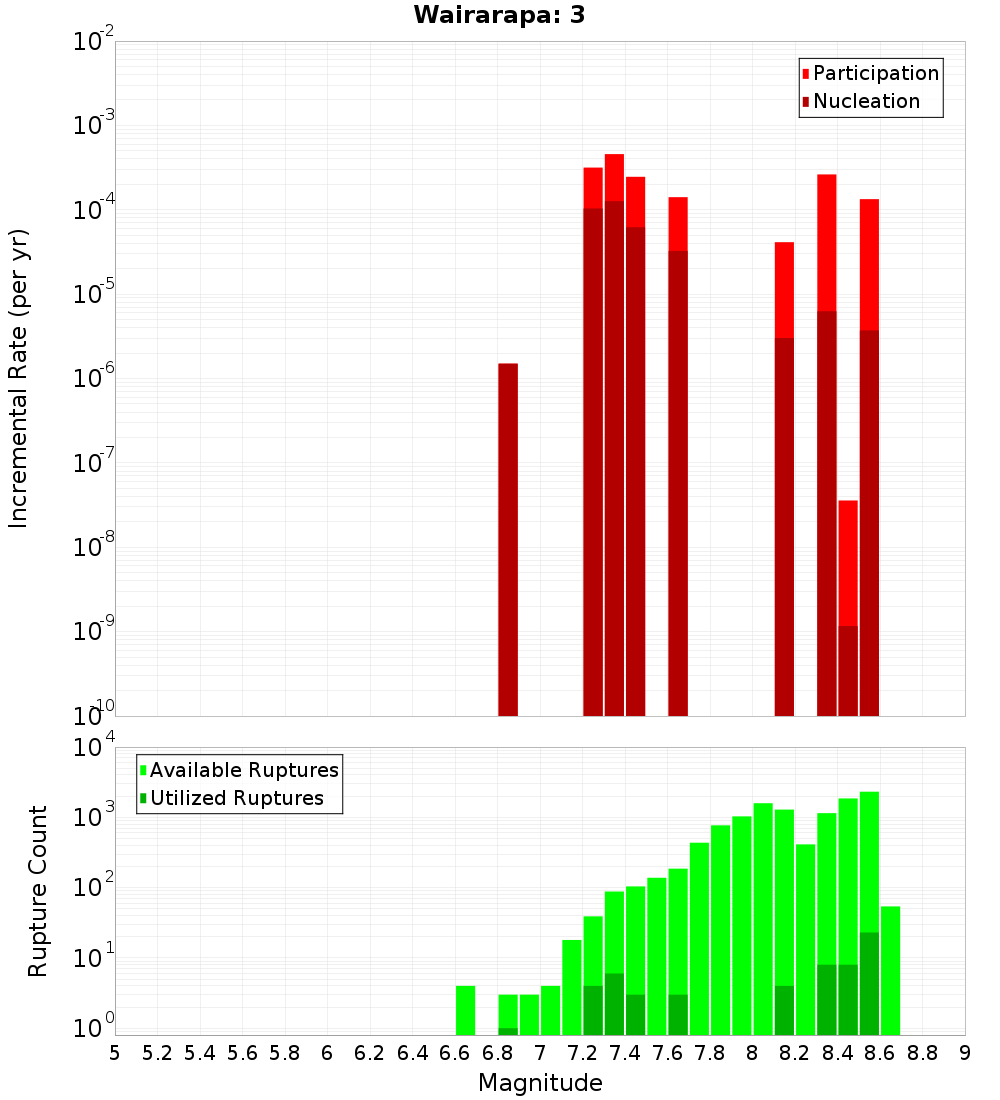 Wairarapa: 3

Participation
Nucleation

Incremental Rate (per yr)

$10^{-2}$
$10^{-3}$
$10^{-4}$
$10^{-5}$
$10^{-6}$
$10^{-7}$
$10^{-8}$
$10^{-9}$
$10^{-10}$

Available Ruptures
Utilized Ruptures

Rupture Count

$10^{4}$
$10^{3}$
$10^{2}$
$10^{1}$
$10^{0}$

5 5.2 5.4 5.6 5.8 6 6.2 6.4 6.6 6.8 7 7.2 7.4 7.6 7.8 8 8.2 8.4 8.6 8.8 9

Magnitude